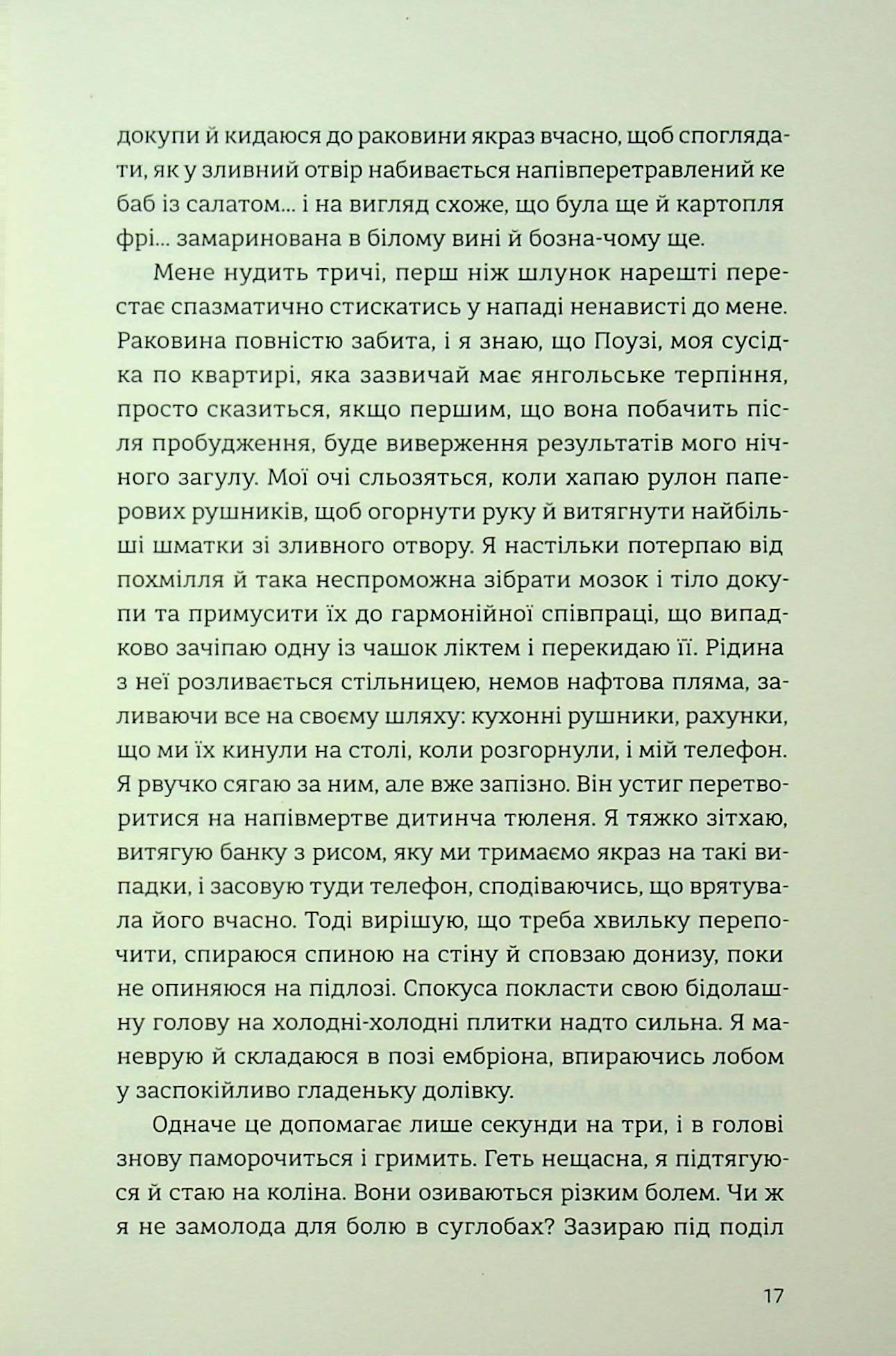 докупи й кидаюся до раковини якраз вчасно, щоб споглядати, як у зливний отвір набивається напівперетравлений кебаб із салатом... і на вигляд схоже, що була ще й картопля фрі... замаринована в білому вині й бозна-чому ще.

Мене нудить тричі, перш ніж шлунок нарешті перестає спазматично стискатись у нападі ненависті до мене. Раковина повністю забита, і я знаю, що Поузі, моя сусідка по квартирі, яка зазвичай має янгольське терпіння, просто сказиться, якщо першим, що вона побачить після пробудження, буде виверження результатів мого нічного загулу. Мої очі сльозяться, коли хапаю рулон паперових рушників, щоб огорнути руку й витягнути найбільші шматки зі зливного отвору. Я настільки потерпаю від похмілля й така неспроможна зібрати мозок і тіло докупи та примусити їх до гармонійної співпраці, що випадково зачіпаю одну із чашок ліктем і перекидаю її. Рідина з неї розливається стільницею, немов нафтова пляма, заливаючи все на своєму шляху: кухонні рушники, рахунки, що ми їх кинули на столі, коли розгорнули, і мій телефон. Я рвучко сягаю за ним, але вже запізно. Він устиг перетворитися на напівмертве дитинча тюленя. Я тяжко зітхаю, витягую банку з рисом, яку ми тримаємо якраз на такі випадки, і засовую туди телефон, сподіваючись, що врятувала його вчасно. Тоді вирішую, що треба хвильку перепочити, спираюся спиною на стіну й сповзаю донизу, поки не опиняюся на підлозі. Спокуса покласти свою бідолашну голову на холодні-холодні плитки надто сильна. Я маневрую й складаюся в позі ембріона, впираючись лобом у заспокійливо гладеньку долівку.

Одначе це допомагає лише секунди на три, і в голові знову паморочиться і гримить. Геть нещасна, я підтягуюся й стаю на коліна. Вони озиваються різким болем. Чи ж я не замолода для болю в суглобах? Зазираю під поділ

17